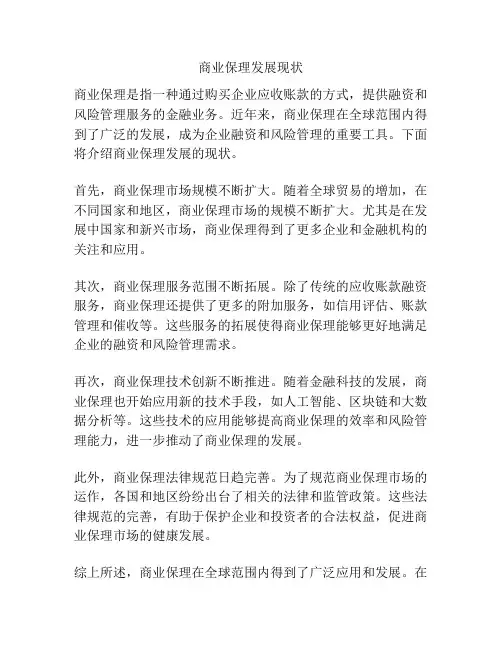 商业保理发展现状

商业保理是指一种通过购买企业应收账款的方式，提供融资和风险管理服务的金融业务。近年来，商业保理在全球范围内得到了广泛的发展，成为企业融资和风险管理的重要工具。下面将介绍商业保理发展的现状。

首先，商业保理市场规模不断扩大。随着全球贸易的增加，在不同国家和地区，商业保理市场的规模不断扩大。尤其是在发展中国家和新兴市场，商业保理得到了更多企业和金融机构的关注和应用。

其次，商业保理服务范围不断拓展。除了传统的应收账款融资服务，商业保理还提供了更多的附加服务，如信用评估、账款管理和催收等。这些服务的拓展使得商业保理能够更好地满足企业的融资和风险管理需求。

再次，商业保理技术创新不断推进。随着金融科技的发展，商业保理也开始应用新的技术手段，如人工智能、区块链和大数据分析等。这些技术的应用能够提高商业保理的效率和风险管理能力，进一步推动了商业保理的发展。

此外，商业保理法律规范日趋完善。为了规范商业保理市场的运作，各国和地区纷纷出台了相关的法律和监管政策。这些法律规范的完善，有助于保护企业和投资者的合法权益，促进商业保理市场的健康发展。

综上所述，商业保理在全球范围内得到了广泛应用和发展。在